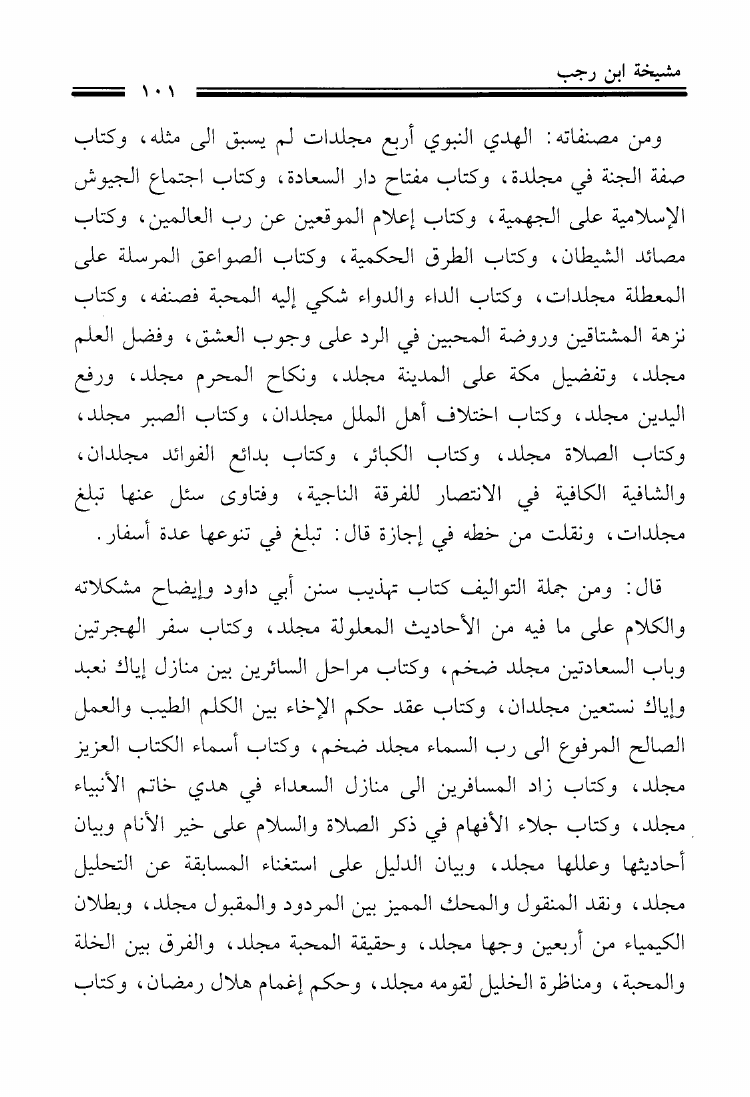 مشيخة ابن رجب

١٠١

ومن مصنفاته: الهدي النبوي أربع مجلدات لم يسبق الى مثله، وكتاب صفة الجنة في مجلدة، وكتاب مفتاح دار السعادة، وكتاب اجتماع الجيوش الإسلامية على الجهمية، وكتاب إعلام الموقعين عن رب العالمين، وكتاب مصائد الشيطان، وكتاب الطرق الحكمية، وكتاب الصواعق المرسلة على المعطلة مجلدات، وكتاب الداء والدواء شكي إليه المحبة فصنفه، وكتاب نزهة المشتاقين وروضة المحبين في الرد على وجوب العشق، وفضل العلم مجلد، وتفضيل مكة على المدينة مجلد، ونكاح المحرم مجلد، ورفع اليدين مجلد، وكتاب اختلاف أهل الملل مجلدان، وكتاب الصبر مجلد، وكتاب الصلاة مجلد، وكتاب الكبائر، وكتاب بدائع الفوائد مجلدان، والشافية الكافية في الانتصار للفرقة الناجية، وفتاوى سئل عنها تبلغ مجلدات، ونقلت من خطه في إجازة قال: تبلغ في تنوعها عدة أسفار.

قال: ومن جملة التواليف كتاب تهذيب سنن أبي داود وإيضاح مشكلاته والكلام على ما فيه من الأحاديث المعلولة مجلد، وكتاب سفر الهجرتين وباب السعادتين مجلد ضخم، وكتاب مراحل السائرين بين منازل إياك نعبد وإياك نستعين مجلدان، وكتاب عقد حكم الإخاء بين الكلم الطيب والعمل الصالح المرفوع الى رب السماء مجلد ضخم، وكتاب أسماء الكتاب العزيز مجلد، وكتاب زاد المسافرين الى منازل السعداء في هدي خاتم الأنبياء مجلد، وكتاب جلاء الأفهام في ذكر الصلاة والسلام على خير الأنام وبيان أحاديثها وعللها مجلد، وبيان الدليل على استغناء المسابقة عن التحليل مجلد، ونقد المنقول والمحك المميز بين المردود والمقبول مجلد، وبطلان الكيمياء من أربعين وجها مجلد، وحقيقة المحبة مجلد، والفرق بين الخلة والمحبة، ومناظرة الخليل لقومه مجلد، وحكم إغمام هلال رمضان، وكتاب